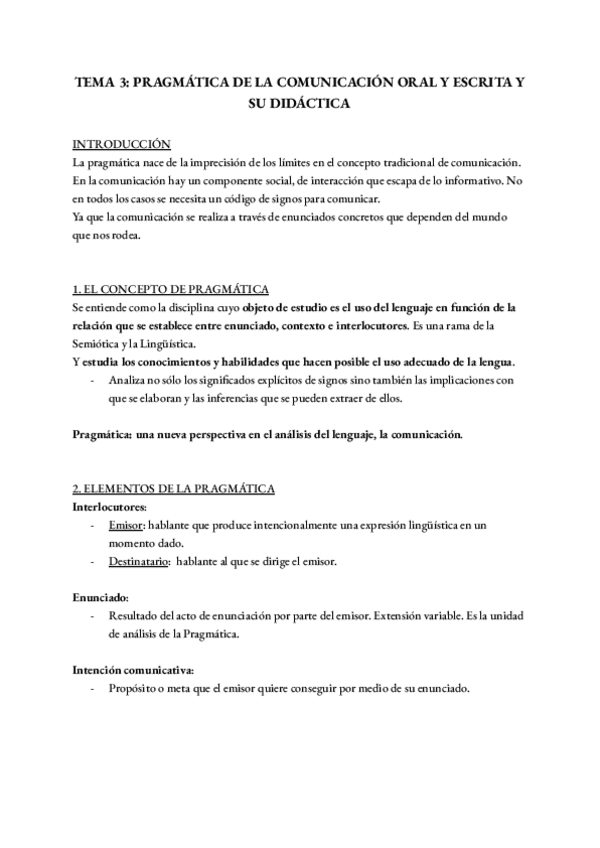 TEMA 3: PRAGMÁTICA DE LA COMUNICACIÓN ORAL Y ESCRITA Y SU DIDÁCTICA

INTRODUCCIÓN
La pragmática nace de la imprecisión de los límites en el concepto tradicional de comunicación. En la comunicación hay un componente social, de interacción que escapa de lo informativo. No en todos los casos se necesita un código de signos para comunicar.
Ya que la comunicación se realiza a través de enunciados concretos que dependen del mundo que nos rodea.

1. EL CONCEPTO DE PRAGMÁTICA
Se entiende como la disciplina cuyo objeto de estudio es el uso del lenguaje en función de la relación que se establece entre enunciado, contexto e interlocutores. Es una rama de la Semiótica y la Lingüística.
Y estudia los conocimientos y habilidades que hacen posible el uso adecuado de la lengua.
- Analiza no sólo los significados explícitos de signos sino también las implicaciones con que se elaboran y las inferencias que se pueden extraer de ellos.

Pragmática: una nueva perspectiva en el análisis del lenguaje, la comunicación.

2. ELEMENTOS DE LA PRAGMÁTICA
Interlocutores:
- Emisor: hablante que produce intencionalmente una expresión lingüística en un momento dado.
- Destinatario: hablante al que se dirige el emisor.

Enunciado:
- Resultado del acto de enunciación por parte del emisor. Extensión variable. Es la unidad de análisis de la Pragmática.

Intención comunicativa:
- Propósito o meta que el emisor quiere conseguir por medio de su enunciado.